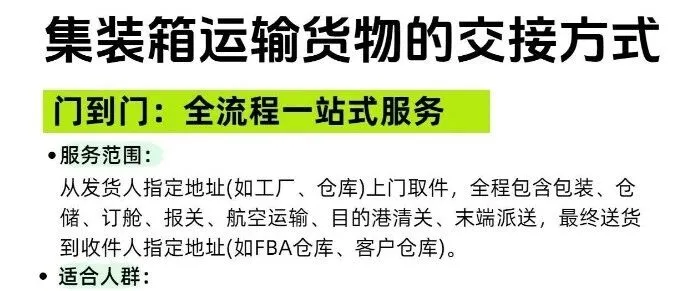 集装箱运输货物的交接方式

门到门：全流程一站式服务

• 服务范围：
从发货人指定地址(如工厂、仓库)上门取件，全程包含包装、仓储、订舱、报关、航空运输、目的港清关、末端派送，最终送货到收件人指定地址(如FBA仓库、客户仓库)。

• 适合人群：